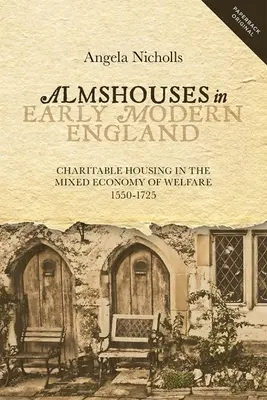 PAPERBACK ORIGINAL

Angela Nicholls

ALMSHOUSES in EARLY MODERN ENGLAND

CHARITABLE HOUSING IN THE MIXED ECONOMY OF WELFARE 1550-1725